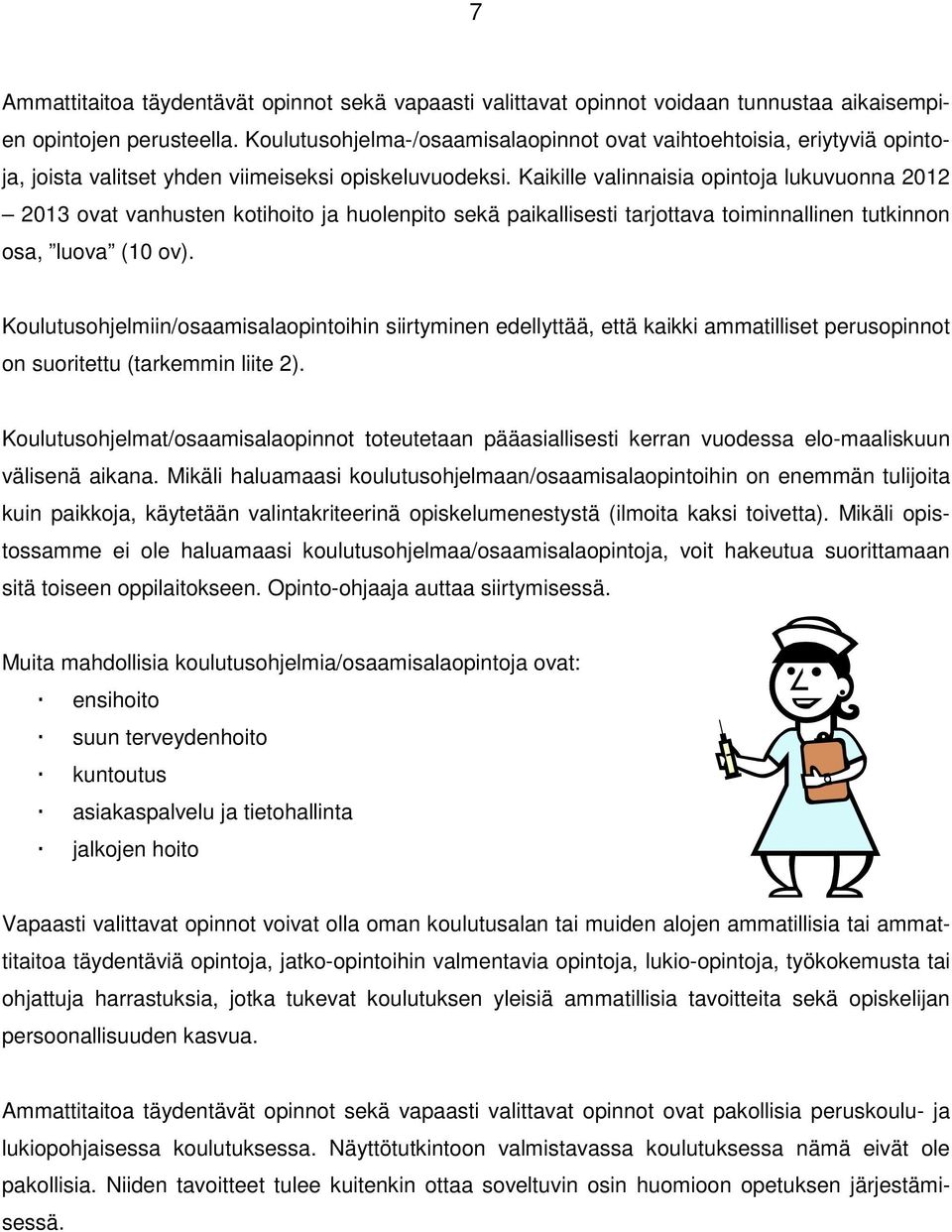 7

Ammattitaitoa täydentävät opinnot sekä vapaasti valittavat opinnot voidaan tunnustaa aikaisempien opintojen perusteella. Koulutusohjelma-/osaamisalaopinnot ovat vaihtoehtoisia, eriytyviä opintoja, joista valitset yhden viimeiseksi opiskeluvuodeksi. Kaikille valinnaisia opintoja lukuvuonna 2012 – 2013 ovat vanhusten kotihoito ja huolenpito sekä paikallisesti tarjottava toiminnallinen tutkinnon osa, ”luova” (10 ov).

Koulutusohjelmiin/osaamisalaopintoihin siirtyminen edellyttää, että kaikki ammatilliset perusopinnot on suoritettu (tarkemmin liite 2).

Koulutusohjelmat/osaamisalaopinnot toteutetaan pääasiallisesti kerran vuodessa elo-maaliskuun välisenä aikana. Mikäli haluamaasi koulutusohjelmaan/osaamisalaopintoihin on enemmän tulijoita kuin paikkoja, käytetään valintakriteerinä opiskelumenestystä (ilmoita kaksi toivetta). Mikäli opistossamme ei ole haluamaasi koulutusohjelmaa/osaamisalaopintoja, voit hakeutua suorittamaan sitä toiseen oppilaitokseen. Opinto-ohjaaja auttaa siirtymisessä.

Muita mahdollisia koulutusohjelmia/osaamisalaopintoja ovat:
· ensihoito
· suun terveydenhoito
· kuntoutus
· asiakaspalvelu ja tietohallinta
· jalkojen hoito

Vapaasti valittavat opinnot voivat olla oman koulutusalan tai muiden alojen ammatillisia tai ammattitaitoa täydentäviä opintoja, jatko-opintoihin valmentavia opintoja, lukio-opintoja, työkokemusta tai ohjattuja harrastuksia, jotka tukevat koulutuksen yleisiä ammatillisia tavoitteita sekä opiskelijan persoonallisuuden kasvua.

Ammattitaitoa täydentävät opinnot sekä vapaasti valittavat opinnot ovat pakollisia peruskoulu- ja lukiopohjaisessa koulutuksessa. Näyttötutkintoon valmistavassa koulutuksessa nämä eivät ole pakollisia. Niiden tavoitteet tulee kuitenkin ottaa soveltuvin osin huomioon opetuksen järjestämisessä.